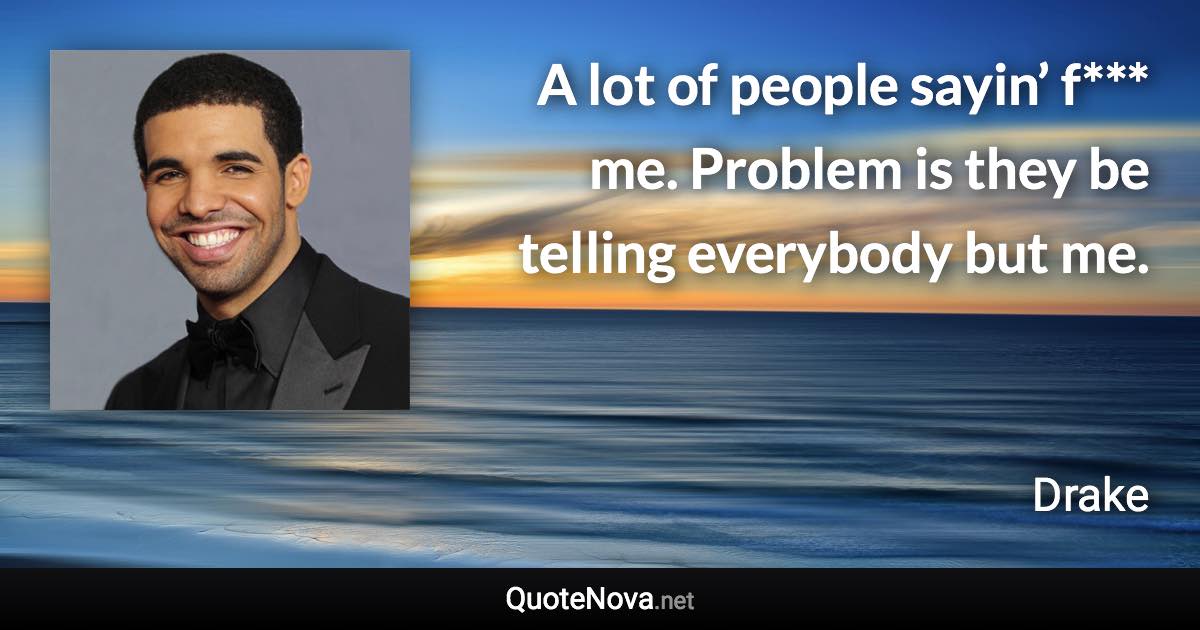 A lot of people sayin’ f*** me. Problem is they be telling everybody but me.

Drake

QuoteNova.net